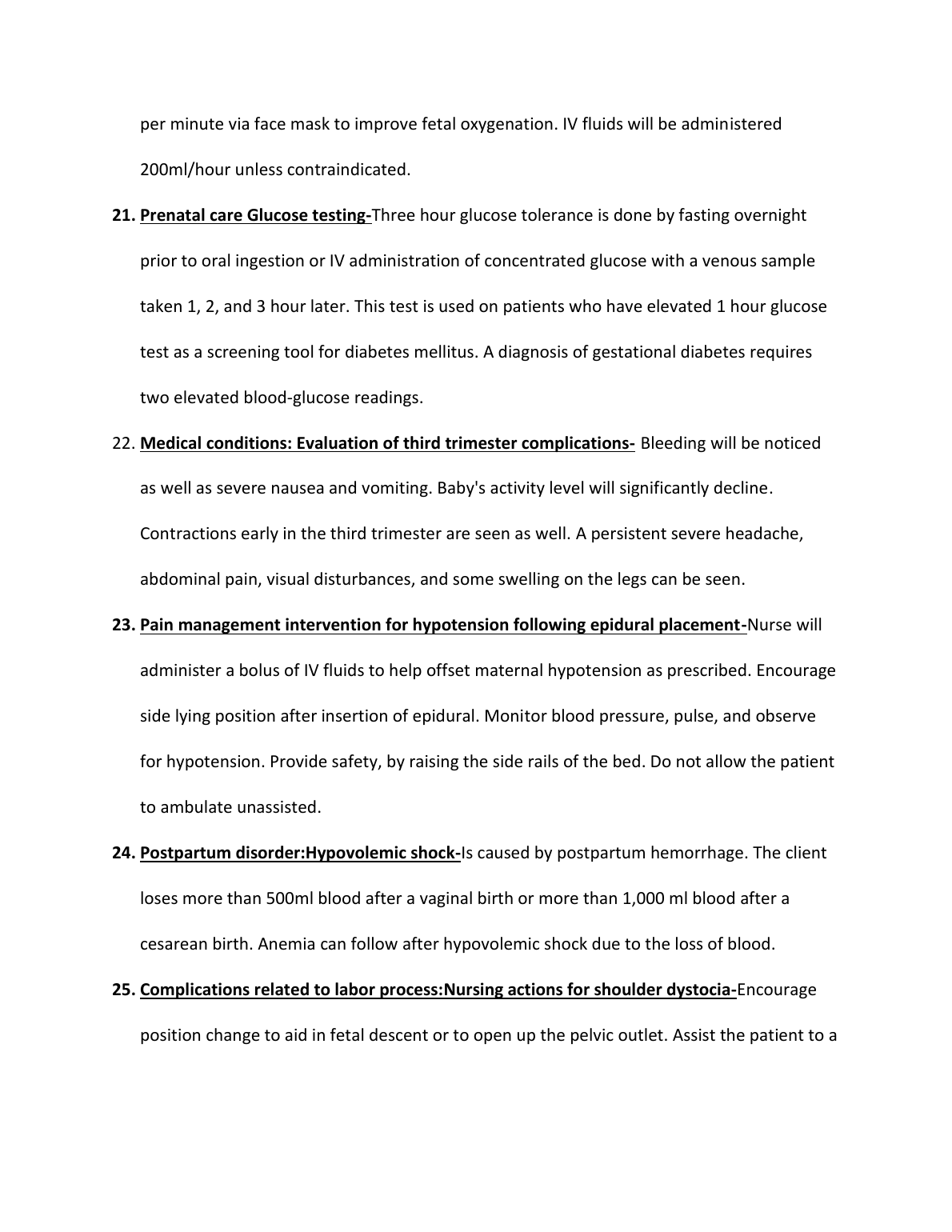 per minute via face mask to improve fetal oxygenation. IV fluids will be administered 200ml/hour unless contraindicated.

21. Prenatal care Glucose testing-Three hour glucose tolerance is done by fasting overnight prior to oral ingestion or IV administration of concentrated glucose with a venous sample taken 1, 2, and 3 hour later. This test is used on patients who have elevated 1 hour glucose test as a screening tool for diabetes mellitus. A diagnosis of gestational diabetes requires two elevated blood-glucose readings.

22. Medical conditions: Evaluation of third trimester complications- Bleeding will be noticed as well as severe nausea and vomiting. Baby's activity level will significantly decline. Contractions early in the third trimester are seen as well. A persistent severe headache, abdominal pain, visual disturbances, and some swelling on the legs can be seen.

23. Pain management intervention for hypotension following epidural placement-Nurse will administer a bolus of IV fluids to help offset maternal hypotension as prescribed. Encourage side lying position after insertion of epidural. Monitor blood pressure, pulse, and observe for hypotension. Provide safety, by raising the side rails of the bed. Do not allow the patient to ambulate unassisted.

24. Postpartum disorder:Hypovolemic shock-Is caused by postpartum hemorrhage. The client loses more than 500ml blood after a vaginal birth or more than 1,000 ml blood after a cesarean birth. Anemia can follow after hypovolemic shock due to the loss of blood.

25. Complications related to labor process:Nursing actions for shoulder dystocia-Encourage position change to aid in fetal descent or to open up the pelvic outlet. Assist the patient to a